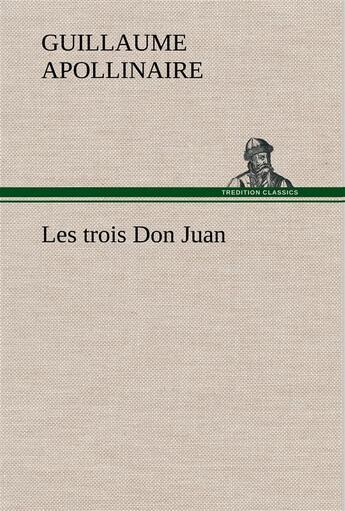 GUILLAUME
APOLLINAIRE

TREDITION CLASSICS

Les trois Don Juan